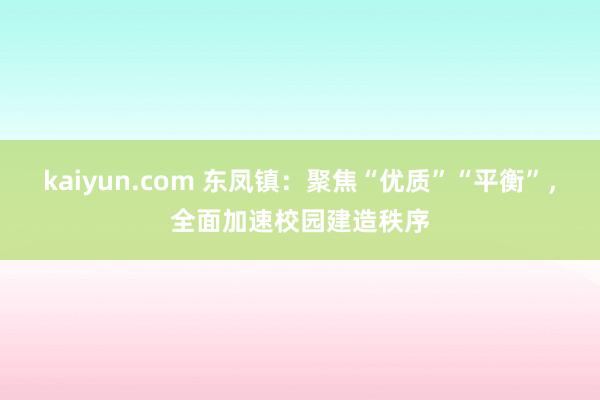 kaiyun.com 东凤镇：聚焦“优质”“平衡”，全面加速校园建造秩序